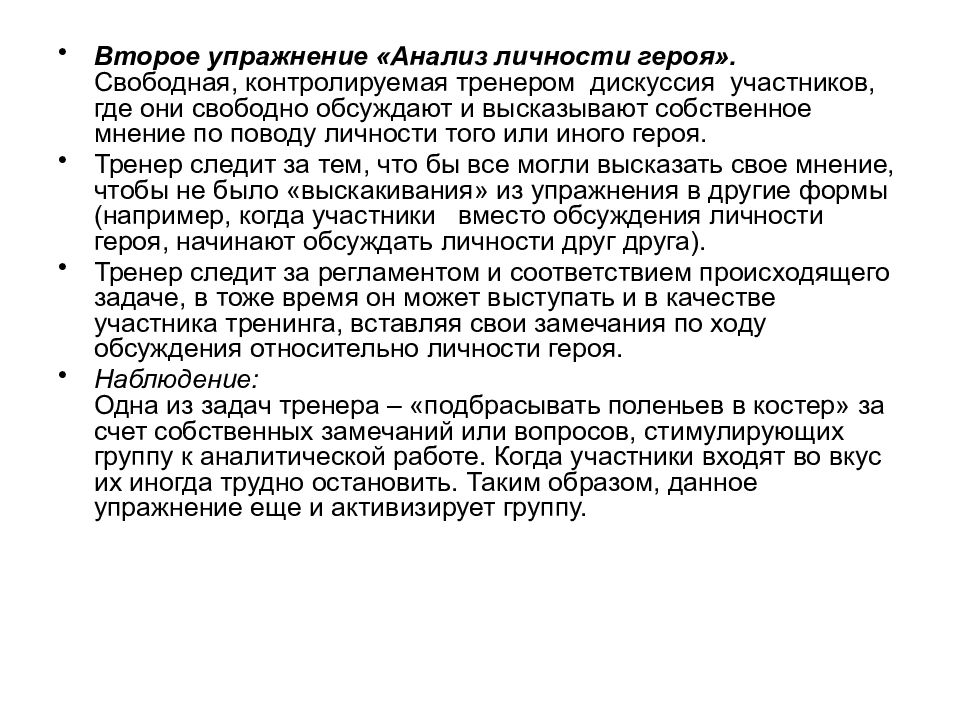 • Второе упражнение «Анализ личности героя». Свободная, контролируемая тренером дискуссия участников, где они свободно обсуждают и высказывают собственное мнение по поводу личности того или иного героя.

• Тренер следит за тем, что бы все могли высказать свое мнение, чтобы не было «выскакивания» из упражнения в другие формы (например, когда участники вместо обсуждения личности героя, начинают обсуждать личности друг друга).

• Тренер следит за регламентом и соответствием происходящего задаче, в тоже время он может выступать и в качестве участника тренинга, вставляя свои замечания по ходу обсуждения относительно личности героя.

• Наблюдение:
Одна из задач тренера – «подбрасывать поленьев в костер» за счет собственных замечаний или вопросов, стимулирующих группу к аналитической работе. Когда участники входят во вкус их иногда трудно остановить. Таким образом, данное упражнение еще и активизирует группу.